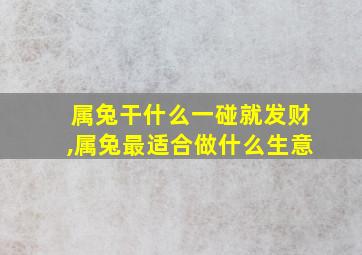 属兔干什么一碰就发财,属兔最适合做什么生意